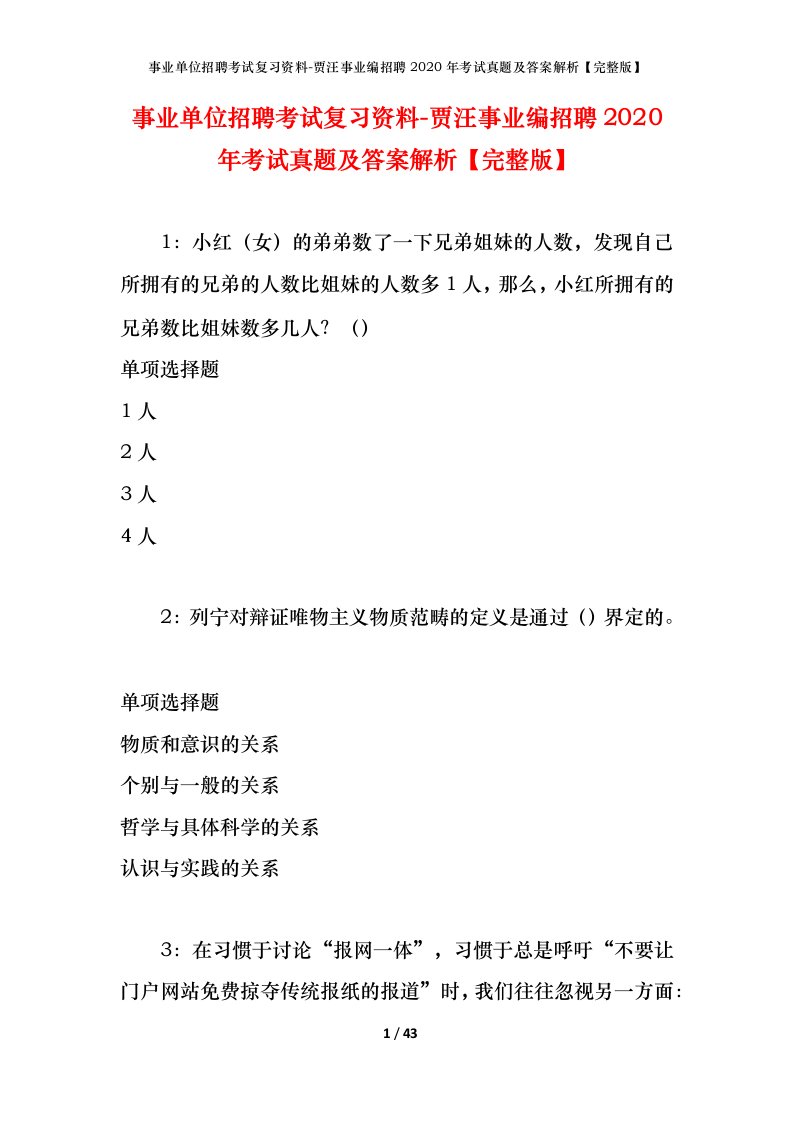 事业单位招聘考试复习资料-贾汪事业编招聘 2020 年考试真题及答案解析【完整版】

事业单位招聘考试复习资料-贾汪事业编招聘 2020 年考试真题及答案解析【完整版】

1：小红（女）的弟弟数了一下兄弟姐妹的人数，发现自己所拥有的兄弟的人数比姐妹的人数多 1 人，那么，小红所拥有的兄弟数比姐妹数多几人？（）

单项选择题

1 人

2 人

3 人

4 人

2：列宁对辩证唯物主义物质范畴的定义是通过（）界定的。

单项选择题

物质和意识的关系

个别与一般的关系

哲学与具体科学的关系

认识与实践的关系

3：在习惯于讨论“报网一体”，习惯于总是呼吁“不要让门户网站免费掠夺传统报纸的报道”时，我们往往忽视另一方面：

1 / 43